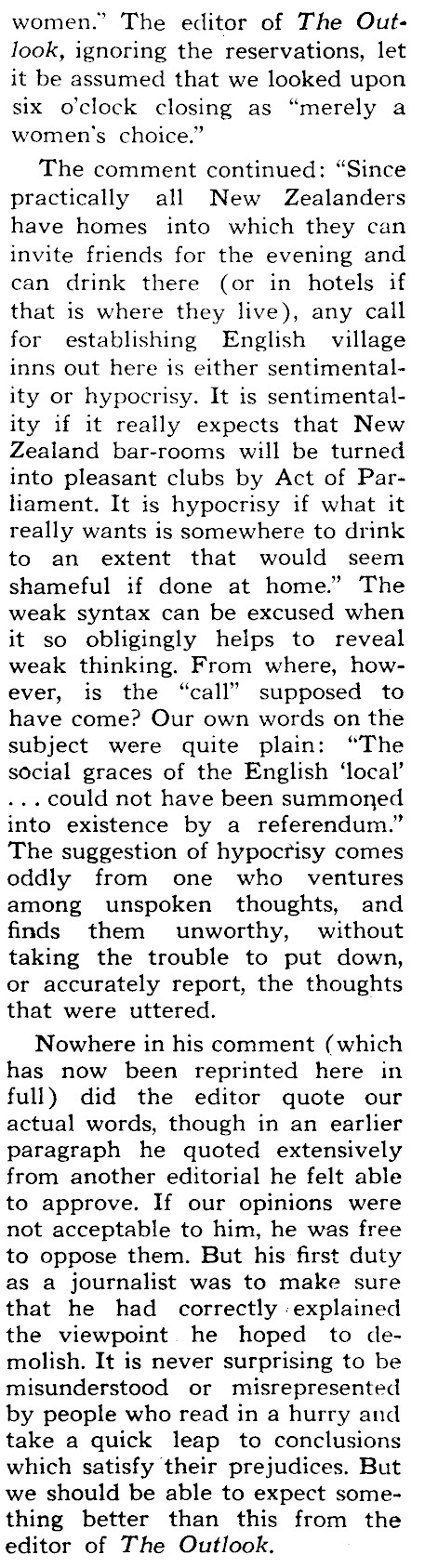 women." The editor of The Outlook, ignoring the reservations, let it be assumed that we looked upon six o'clock closing as "merely a women's choice."

The comment continued: "Since practically all New Zealanders have homes into which they can invite friends for the evening and can drink there (or in hotels if that is where they live), any call for establishing English village inns out here is either sentimentality or hypocrisy. It is sentimentality if it really expects that New Zealand bar-rooms will be turned into pleasant clubs by Act of Parliament. It is hypocrisy if what it really wants is somewhere to drink to an extent that would seem shameful if done at home." The weak syntax can be excused when it so obligingly helps to reveal weak thinking. From where, however, is the "call" supposed to have come? Our own words on the subject were quite plain: "The social graces of the English 'local' . . . could not have been summoned into existence by a referendum." The suggestion of hypocrisy comes oddly from one who ventures among unspoken thoughts, and finds them unworthy, without taking the trouble to put down, or accurately report, the thoughts that were uttered.

Nowhere in his comment (which has now been reprinted here in full) did the editor quote our actual words, though in an earlier paragraph he quoted extensively from another editorial he felt able to approve. If our opinions were not acceptable to him, he was free to oppose them. But his first duty as a journalist was to make sure that he had correctly explained the viewpoint he hoped to demolish. It is never surprising to be misunderstood or misrepresented by people who read in a hurry and take a quick leap to conclusions which satisfy their prejudices. But we should be able to expect something better than this from the editor of The Outlook.